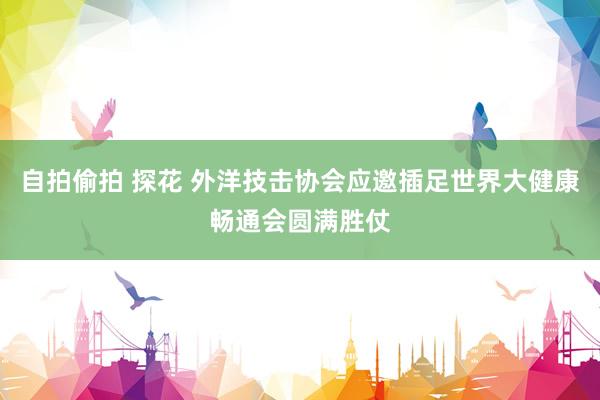 自拍偷拍 探花 外洋技击协会应邀插足世界大健康畅通会圆满胜仗